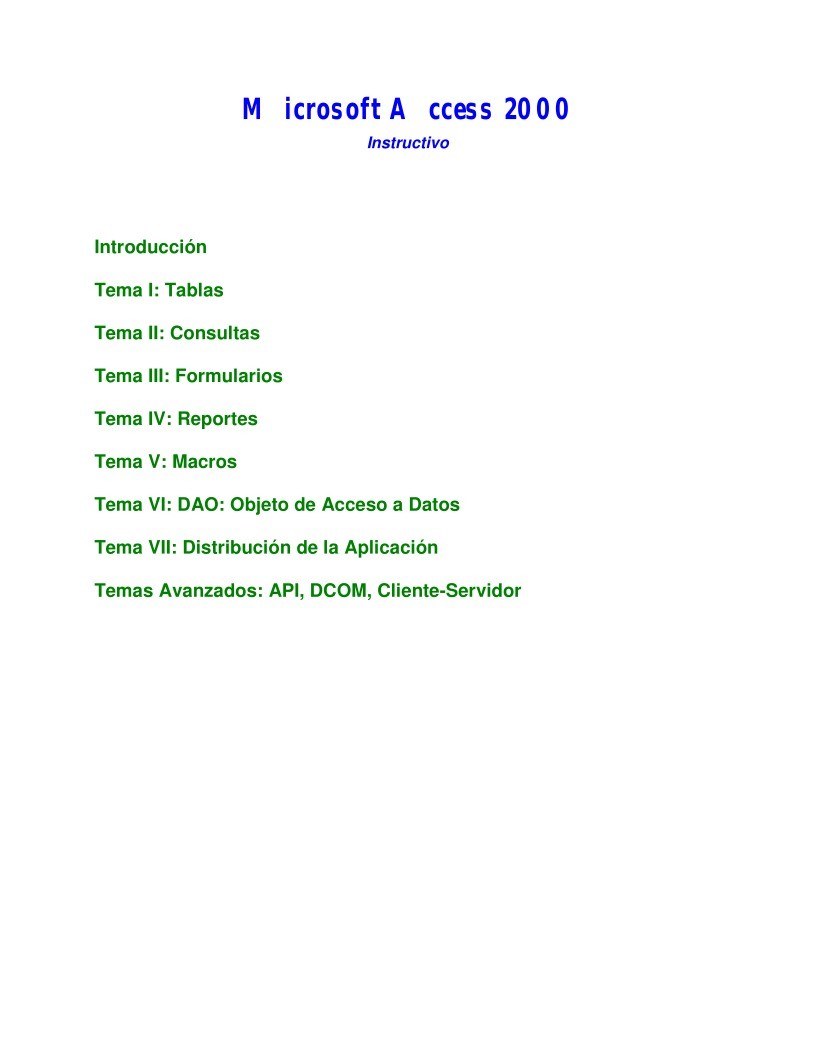 Microsoft Access 2000

Instructivo

Introducción

Tema I: Tablas

Tema II: Consultas

Tema III: Formularios

Tema IV: Reportes

Tema V: Macros

Tema VI: DAO: Objeto de Acceso a Datos

Tema VII: Distribución de la Aplicación

Temas Avanzados: API, DCOM, Cliente-Servidor